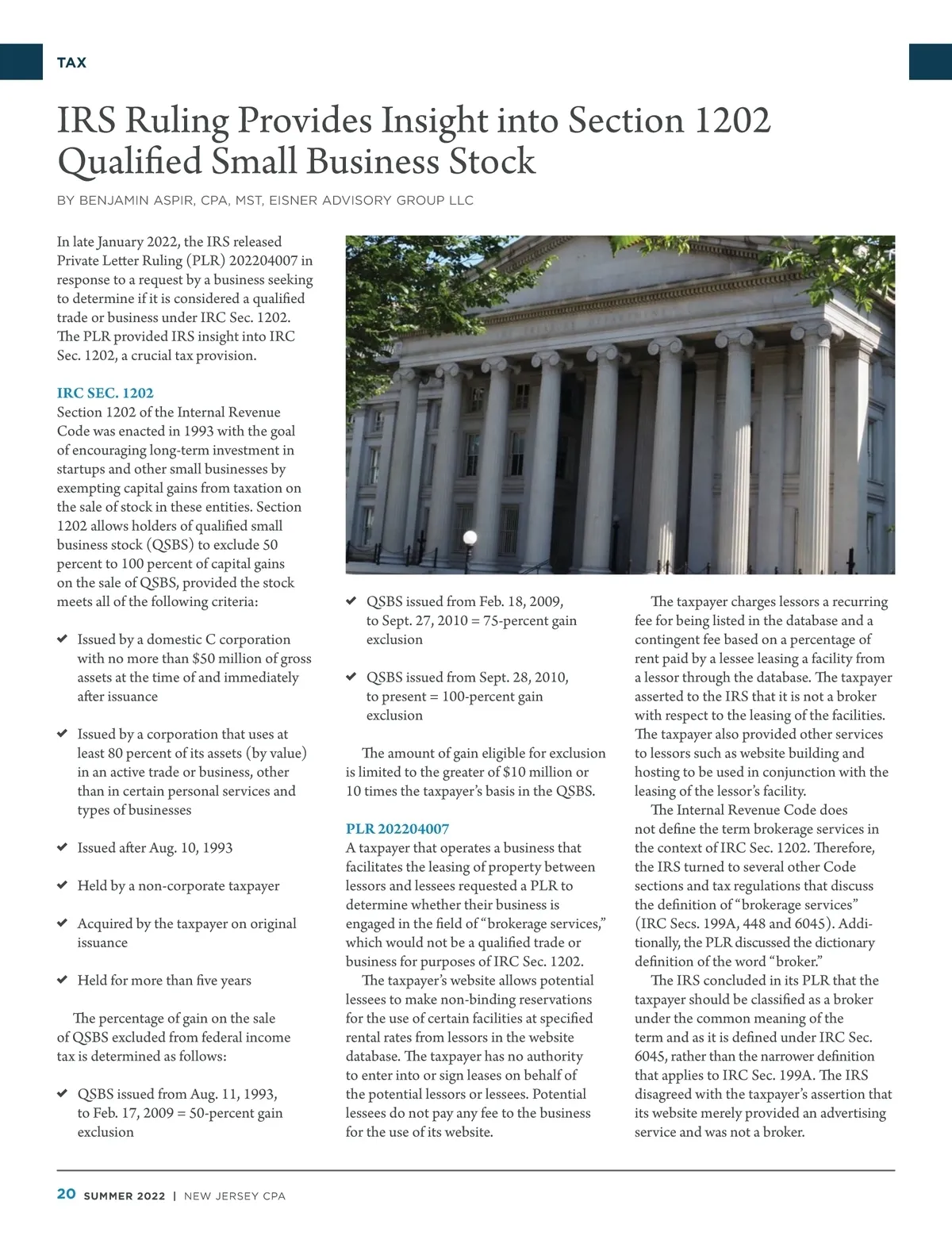 TAX

IRS Ruling Provides Insight into Section 1202 Qualified Small Business Stock

BY BENJAMIN ASPIR, CPA, MST, EISNER ADVISORY GROUP LLC

In late January 2022, the IRS released Private Letter Ruling (PLR) 202204007 in response to a request by a business seeking to determine if it is considered a qualified trade or business under IRC Sec. 1202. The PLR provided IRS insight into IRC Sec. 1202, a crucial tax provision.

IRC SEC. 1202
Section 1202 of the Internal Revenue Code was enacted in 1993 with the goal of encouraging long-term investment in startups and other small businesses by exempting capital gains from taxation on the sale of stock in these entities. Section 1202 allows holders of qualified small business stock (QSBS) to exclude 50 percent to 100 percent of capital gains on the sale of QSBS, provided the stock meets all of the following criteria:

✔ Issued by a domestic C corporation with no more than $50 million of gross assets at the time of and immediately after issuance

✔ Issued by a corporation that uses at least 80 percent of its assets (by value) in an active trade or business, other than in certain personal services and types of businesses

✔ Issued after Aug. 10, 1993

✔ Held by a non-corporate taxpayer

✔ Acquired by the taxpayer on original issuance

✔ Held for more than five years

The percentage of gain on the sale of QSBS excluded from federal income tax is determined as follows:

✔ QSBS issued from Aug. 11, 1993, to Feb. 17, 2009 = 50-percent gain exclusion

✔ QSBS issued from Feb. 18, 2009, to Sept. 27, 2010 = 75-percent gain exclusion

✔ QSBS issued from Sept. 28, 2010, to present = 100-percent gain exclusion

The amount of gain eligible for exclusion is limited to the greater of $10 million or 10 times the taxpayer's basis in the QSBS.

PLR 202204007
A taxpayer that operates a business that facilitates the leasing of property between lessors and lessees requested a PLR to determine whether their business is engaged in the field of "brokerage services," which would not be a qualified trade or business for purposes of IRC Sec. 1202.

The taxpayer's website allows potential lessees to make non-binding reservations for the use of certain facilities at specified rental rates from lessors in the website database. The taxpayer has no authority to enter into or sign leases on behalf of the potential lessors or lessees. Potential lessees do not pay any fee to the business for the use of its website.

The taxpayer charges lessors a recurring fee for being listed in the database and a contingent fee based on a percentage of rent paid by a lessee leasing a facility from a lessor through the database. The taxpayer asserted to the IRS that it is not a broker with respect to the leasing of the facilities. The taxpayer also provided other services to lessors such as website building and hosting to be used in conjunction with the leasing of the lessor's facility.

The Internal Revenue Code does not define the term brokerage services in the context of IRC Sec. 1202. Therefore, the IRS turned to several other Code sections and tax regulations that discuss the definition of "brokerage services" (IRC Secs. 199A, 448 and 6045). Additionally, the PLR discussed the dictionary definition of the word "broker."

The IRS concluded in its PLR that the taxpayer should be classified as a broker under the common meaning of the term and as it is defined under IRC Sec. 6045, rather than the narrower definition that applies to IRC Sec. 199A. The IRS disagreed with the taxpayer's assertion that its website merely provided an advertising service and was not a broker.

20 SUMMER 2022 | NEW JERSEY CPA